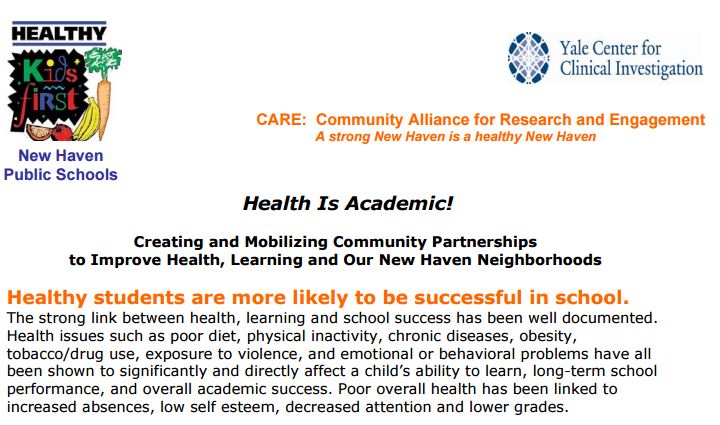 HEALTHY
Kids first
New Haven Public Schools

Yale Center for Clinical Investigation

CARE: Community Alliance for Research and Engagement
A strong New Haven is a healthy New Haven

Health Is Academic!

Creating and Mobilizing Community Partnerships to Improve Health, Learning and Our New Haven Neighborhoods

Healthy students are more likely to be successful in school.
The strong link between health, learning and school success has been well documented. Health issues such as poor diet, physical inactivity, chronic diseases, obesity, tobacco/drug use, exposure to violence, and emotional or behavioral problems have all been shown to significantly and directly affect a child's ability to learn, long-term school performance, and overall academic success. Poor overall health has been linked to increased absences, low self esteem, decreased attention and lower grades.